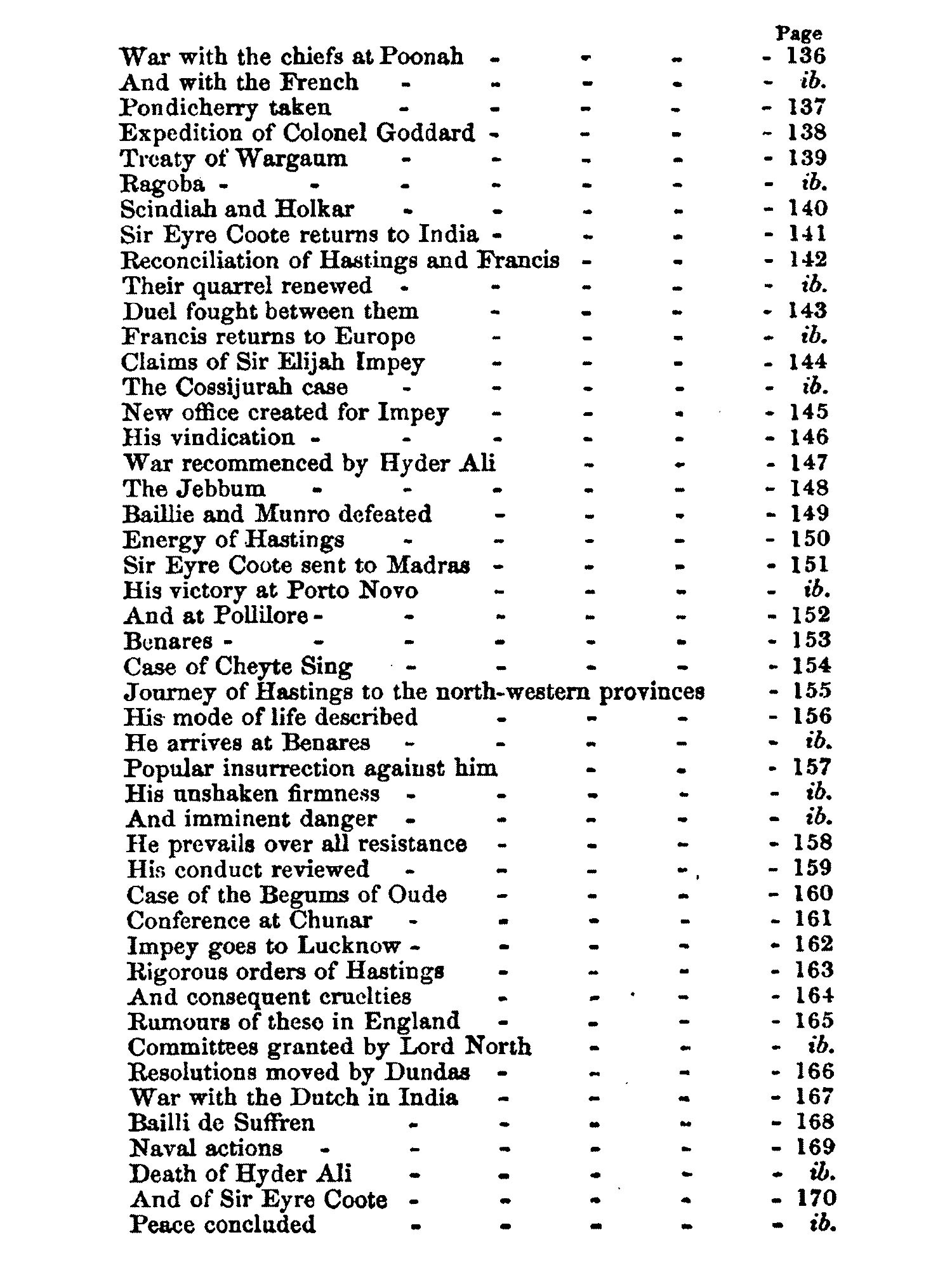 Page

War with the chiefs at Poonah - - - - 136
And with the French - - - - - ib.
Pondicherry taken - - - - - 137
Expedition of Colonel Goddard - - - - 138
Treaty of Wargaum - - - - - 139
Ragoba - - - - - - - ib.
Scindiah and Holkar - - - - - 140
Sir Eyre Coote returns to India - - - - 141
Reconciliation of Hastings and Francis - - - 142
Their quarrel renewed - - - - - ib.
Duel fought between them - - - - 143
Francis returns to Europe - - - - ib.
Claims of Sir Elijah Impey - - - - 144
The Cossijurah case - - - - - ib.
New office created for Impey - - - - 145
His vindication - - - - - - 146
War recommenced by Hyder Ali - - - 147
The Jebbum - - - - - - 148
Baillie and Munro defeated - - - - 149
Energy of Hastings - - - - - 150
Sir Eyre Coote sent to Madras - - - - 151
His victory at Porto Novo - - - - ib.
And at Pollilore - - - - - - 152
Benares - - - - - - - 153
Case of Cheyte Sing - - - - - 154
Journey of Hastings to the north-western provinces - 155
His mode of life described - - - - 156
He arrives at Benares - - - - - ib.
Popular insurrection against him - - - 157
His unshaken firmness - - - - - ib.
And imminent danger - - - - - ib.
He prevails over all resistance - - - - 158
His conduct reviewed - - - - - 159
Case of the Begums of Oude - - - - 160
Conference at Chunar - - - - - 161
Impey goes to Lucknow - - - - - 162
Rigorous orders of Hastings - - - - 163
And consequent cruelties - - - - 164
Rumours of these in England - - - - 165
Committees granted by Lord North - - - ib.
Resolutions moved by Dundas - - - - 166
War with the Dutch in India - - - - 167
Bailli de Suffren - - - - - 168
Naval actions - - - - - - 169
Death of Hyder Ali - - - - - ib.
And of Sir Eyre Coote - - - - - 170
Peace concluded - - - - - ib.